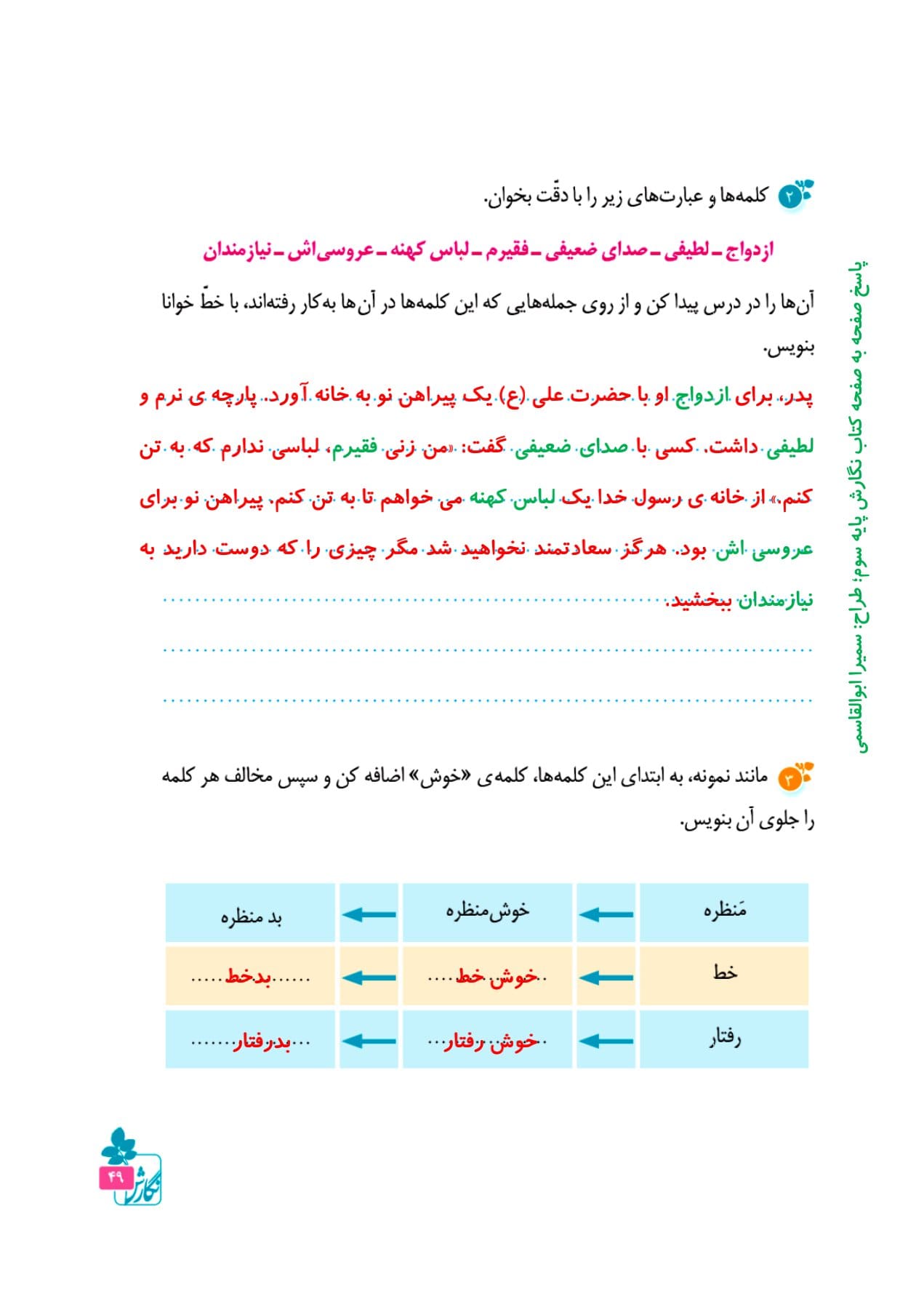 پاسخ صفحه به صفحه کتاب نگارش پایه سوم؛ طراح: سمیرا ابوالقاسمی

۲ کلمه‌ها و عبارت‌های زیر را با دقّت بخوان.

ازدواج ـ لطیفی ـ صدای ضعیفی ـ فقیرم ـ لباس کهنه ـ عروسی‌اش ـ نیازمندان

آن‌ها را در درس پیدا کن و از روی جمله‌هایی که این کلمه‌ها در آن‌ها به‌کار رفته‌اند، با خطّ خوانا بنویس.

پدر، برای ازدواج او با حضرت علی (ع) یک پیراهن نو به خانه آورد. پارچه ی نرم و لطیفی داشت. کسی با صدای ضعیفی گفت: «من زنی فقیرم، لباسی ندارم که به تن کنم.» از خانه ی رسول خدا یک لباس کهنه می خواهم تا به تن کنم. پیراهن نو برای عروسی اش بود. هرگز سعادتمند نخواهید شد مگر چیزی را که دوست دارید به نیازمندان ببخشید.

۳ مانند نمونه، به ابتدای این کلمه‌ها، کلمه‌ی «خوش» اضافه کن و سپس مخالف هر کلمه را جلوی آن بنویس.

| مَنظره | ← | خوش‌منظره | ← | بد منظره |
|---|---|---|---|---|
| خط | ← | خوش خط | ← | بدخط |
| رفتار | ← | خوش رفتار | ← | بدرفتار |

۴۹
نگارش